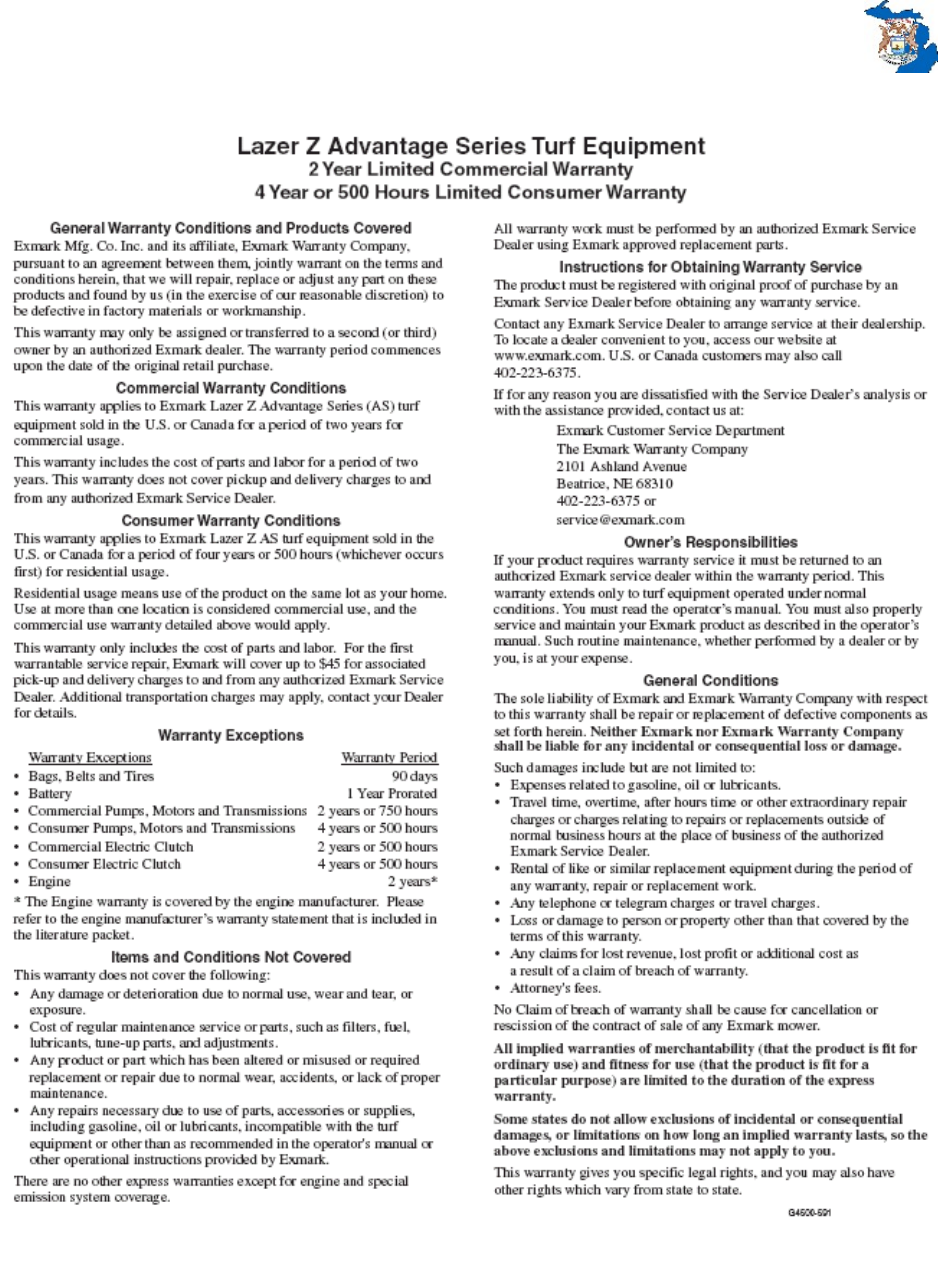 Lazer Z Advantage Series Turf Equipment
2 Year Limited Commercial Warranty
4 Year or 500 Hours Limited Consumer Warranty

General Warranty Conditions and Products Covered
Exmark Mfg. Co. Inc. and its affiliate, Exmark Warranty Company, pursuant to an agreement between them, jointly warrant on the terms and conditions herein, that we will repair, replace or adjust any part on these products and found by us (in the exercise of our reasonable discretion) to be defective in factory materials or workmanship.

This warranty may only be assigned or transferred to a second (or third) owner by an authorized Exmark dealer. The warranty period commences upon the date of the original retail purchase.

Commercial Warranty Conditions
This warranty applies to Exmark Lazer Z Advantage Series (AS) turf equipment sold in the U.S. or Canada for a period of two years for commercial usage.

This warranty includes the cost of parts and labor for a period of two years. This warranty does not cover pickup and delivery charges to and from any authorized Exmark Service Dealer.

Consumer Warranty Conditions
This warranty applies to Exmark Lazer Z AS turf equipment sold in the U.S. or Canada for a period of four years or 500 hours (whichever occurs first) for residential usage.

Residential usage means use of the product on the same lot as your home. Use at more than one location is considered commercial use, and the commercial use warranty detailed above would apply.

This warranty only includes the cost of parts and labor. For the first warrantable service repair, Exmark will cover up to $45 for associated pick-up and delivery charges to and from any authorized Exmark Service Dealer. Additional transportation charges may apply, contact your Dealer for details.

Warranty Exceptions

| Warranty Exceptions | Warranty Period |
|---|---|
| • Bags, Belts and Tires | 90 days |
| • Battery | 1 Year Prorated |
| • Commercial Pumps, Motors and Transmissions | 2 years or 750 hours |
| • Consumer Pumps, Motors and Transmissions | 4 years or 500 hours |
| • Commercial Electric Clutch | 2 years or 500 hours |
| • Consumer Electric Clutch | 4 years or 500 hours |
| • Engine | 2 years* |

* The Engine warranty is covered by the engine manufacturer. Please refer to the engine manufacturer's warranty statement that is included in the literature packet.

Items and Conditions Not Covered
This warranty does not cover the following:
• Any damage or deterioration due to normal use, wear and tear, or exposure.
• Cost of regular maintenance service or parts, such as filters, fuel, lubricants, tune-up parts, and adjustments.
• Any product or part which has been altered or misused or required replacement or repair due to normal wear, accidents, or lack of proper maintenance.
• Any repairs necessary due to use of parts, accessories or supplies, including gasoline, oil or lubricants, incompatible with the turf equipment or other than as recommended in the operator's manual or other operational instructions provided by Exmark.

There are no other express warranties except for engine and special emission system coverage.

All warranty work must be performed by an authorized Exmark Service Dealer using Exmark approved replacement parts.

Instructions for Obtaining Warranty Service
The product must be registered with original proof of purchase by an Exmark Service Dealer before obtaining any warranty service.

Contact any Exmark Service Dealer to arrange service at their dealership. To locate a dealer convenient to you, access our website at www.exmark.com. U.S. or Canada customers may also call 402-223-6375.

If for any reason you are dissatisfied with the Service Dealer's analysis or with the assistance provided, contact us at:
Exmark Customer Service Department
The Exmark Warranty Company
2101 Ashland Avenue
Beatrice, NE 68310
402-223-6375 or
service@exmark.com

Owner's Responsibilities
If your product requires warranty service it must be returned to an authorized Exmark service dealer within the warranty period. This warranty extends only to turf equipment operated under normal conditions. You must read the operator's manual. You must also properly service and maintain your Exmark product as described in the operator's manual. Such routine maintenance, whether performed by a dealer or by you, is at your expense.

General Conditions
The sole liability of Exmark and Exmark Warranty Company with respect to this warranty shall be repair or replacement of defective components as set forth herein. Neither Exmark nor Exmark Warranty Company shall be liable for any incidental or consequential loss or damage.

Such damages include but are not limited to:
• Expenses related to gasoline, oil or lubricants.
• Travel time, overtime, after hours time or other extraordinary repair charges or charges relating to repairs or replacements outside of normal business hours at the place of business of the authorized Exmark Service Dealer.
• Rental of like or similar replacement equipment during the period of any warranty, repair or replacement work.
• Any telephone or telegram charges or travel charges.
• Loss or damage to person or property other than that covered by the terms of this warranty.
• Any claims for lost revenue, lost profit or additional cost as a result of a claim of breach of warranty.
• Attorney's fees.

No Claim of breach of warranty shall be cause for cancellation or rescission of the contract of sale of any Exmark mower.

All implied warranties of merchantability (that the product is fit for ordinary use) and fitness for use (that the product is fit for a particular purpose) are limited to the duration of the express warranty.

Some states do not allow exclusions of incidental or consequential damages, or limitations on how long an implied warranty lasts, so the above exclusions and limitations may not apply to you.

This warranty gives you specific legal rights, and you may also have other rights which vary from state to state.

G4500-591